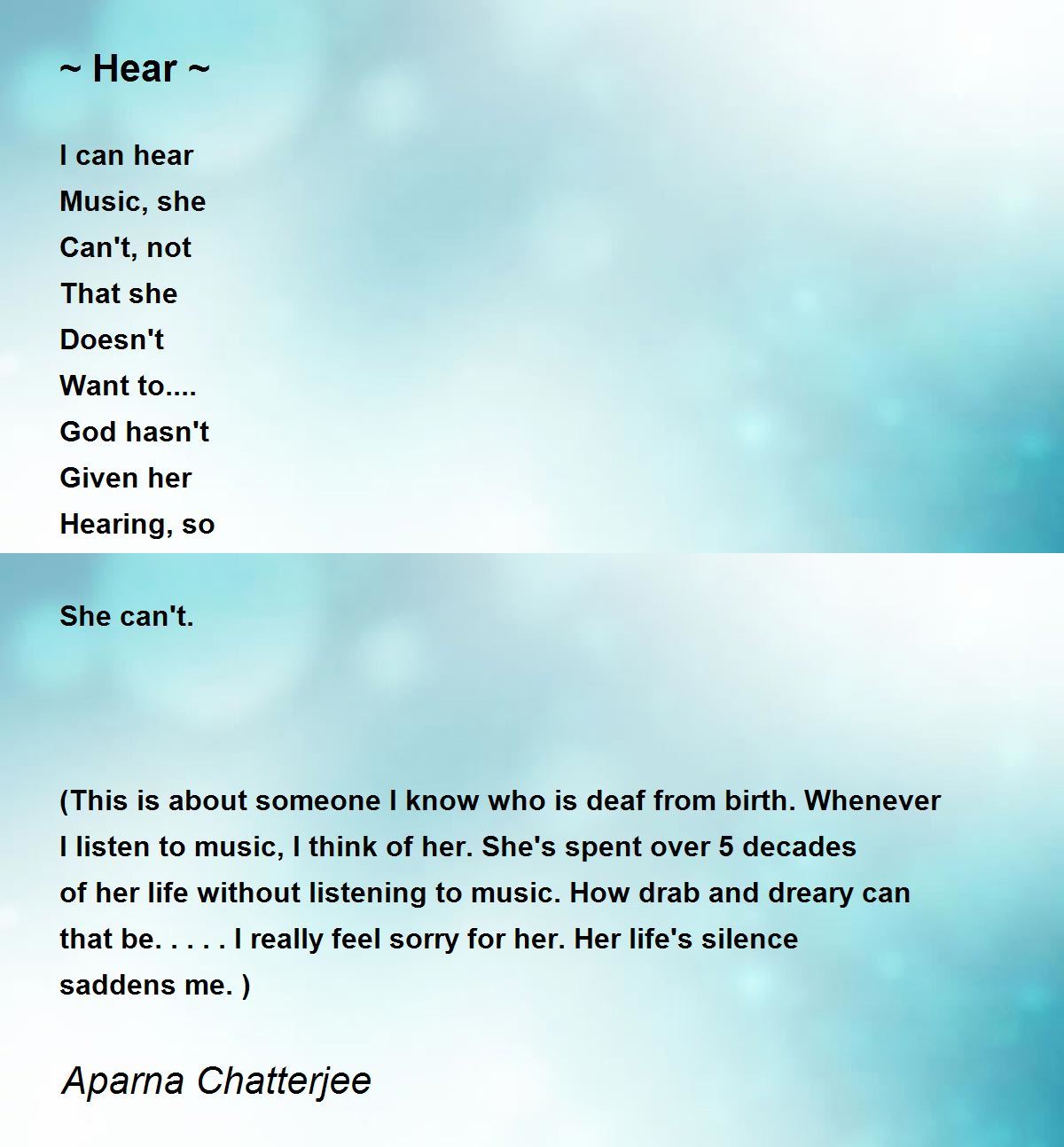 ~ Hear ~

I can hear
Music, she
Can't, not
That she
Doesn't
Want to....
God hasn't
Given her
Hearing, so

She can't.

(This is about someone I know who is deaf from birth. Whenever I listen to music, I think of her. She's spent over 5 decades of her life without listening to music. How drab and dreary can that be. . . . . I really feel sorry for her. Her life's silence saddens me. )

Aparna Chatterjee